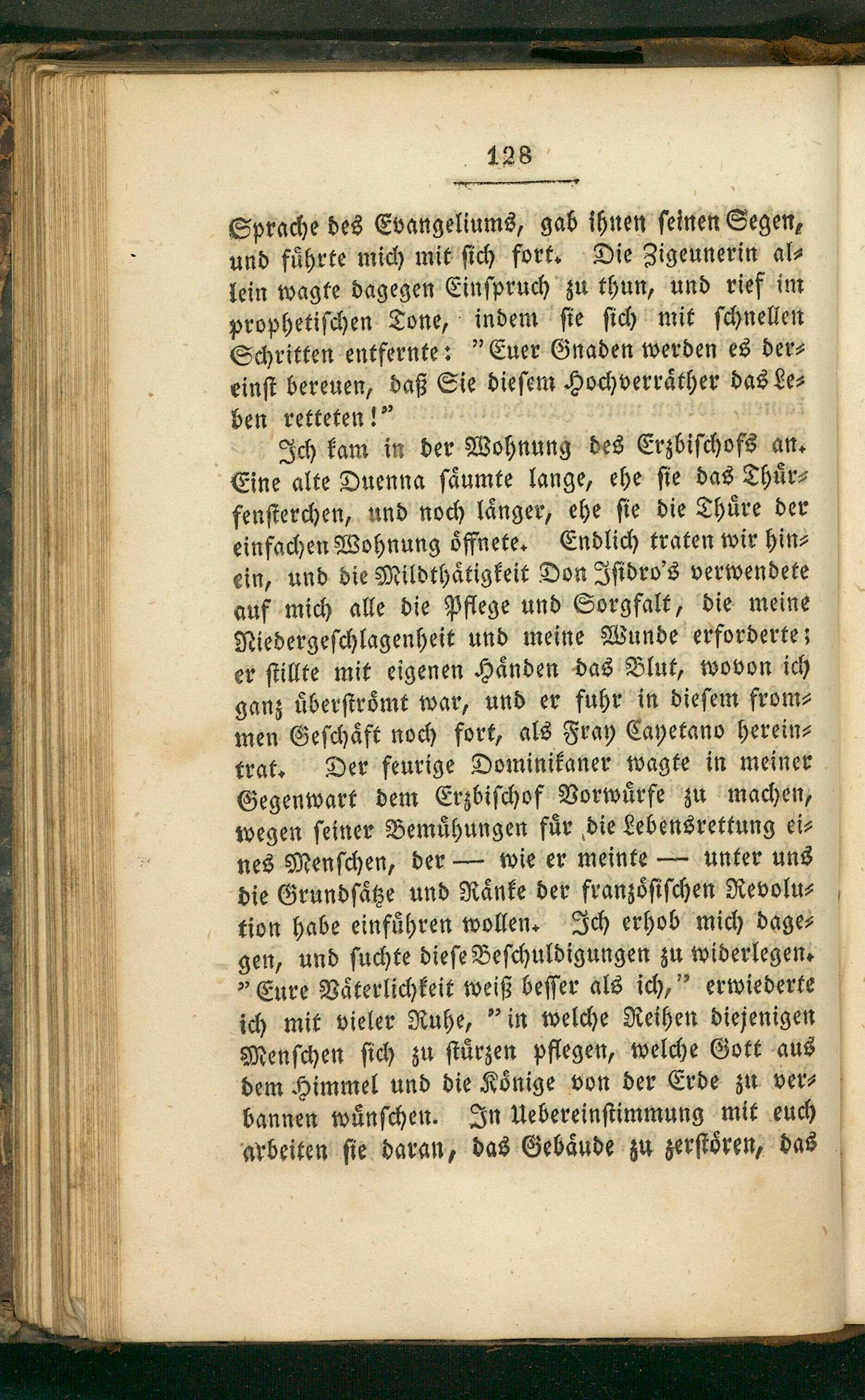 128

Sprache des Evangeliums, gab ihnen seinen Segen, und führte mich mit sich fort. Die Zigeunerin allein wagte dagegen Einspruch zu thun, und rief im prophetischen Tone, indem sie sich mit schnellen Schritten entfernte: "Euer Gnaden werden es dereinst bereuen, daß Sie diesem Hochverräther das Leben retteten!"

Ich kam in der Wohnung des Erzbischofs an. Eine alte Duenna säumte lange, ehe sie das Thürfensterchen, und noch länger, ehe sie die Thüre der einfachen Wohnung öffnete. Endlich traten wir hinein, und die Mildthätigkeit Don Isidro's verwendete auf mich alle die Pflege und Sorgfalt, die meine Niedergeschlagenheit und meine Wunde erforderte; er stillte mit eigenen Händen das Blut, wovon ich ganz überströmt war, und er fuhr in diesem frommen Geschäft noch fort, als Fray Cayetano hereintrat. Der feurige Dominikaner wagte in meiner Gegenwart dem Erzbischof Vorwürfe zu machen, wegen seiner Bemühungen für die Lebensrettung eines Menschen, der — wie er meinte — unter uns die Grundsätze und Ränke der französischen Revolution habe einführen wollen. Ich erhob mich dagegen, und suchte diese Beschuldigungen zu widerlegen. "Eure Väterlichkeit weiß besser als ich," erwiederte ich mit vieler Ruhe, "in welche Reihen diejenigen Menschen sich zu stürzen pflegen, welche Gott aus dem Himmel und die Könige von der Erde zu verbannen wünschen. In Uebereinstimmung mit euch arbeiten sie daran, das Gebäude zu zerstören, das